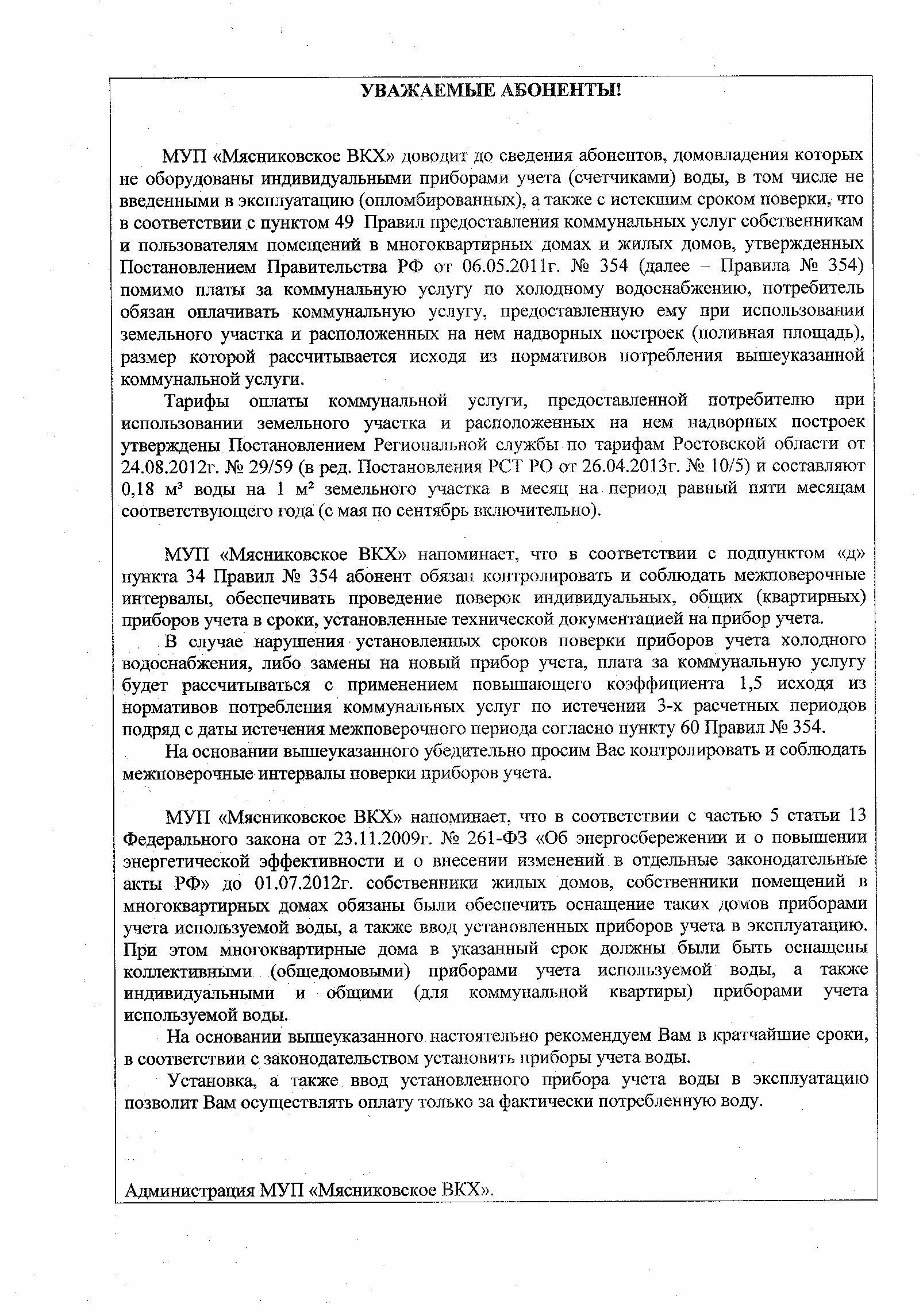 УВАЖАЕМЫЕ АБОНЕНТЫ!

МУП «Мясниковское ВКХ» доводит до сведения абонентов, домовладения которых не оборудованы индивидуальными приборами учета (счетчиками) воды, в том числе не введенными в эксплуатацию (опломбированных), а также с истекшим сроком поверки, что в соответствии с пунктом 49 Правил предоставления коммунальных услуг собственникам и пользователям помещений в многоквартирных домах и жилых домов, утвержденных Постановлением Правительства РФ от 06.05.2011г. № 354 (далее – Правила № 354) помимо платы за коммунальную услугу по холодному водоснабжению, потребитель обязан оплачивать коммунальную услугу, предоставленную ему при использовании земельного участка и расположенных на нем надворных построек (поливная площадь), размер которой рассчитывается исходя из нормативов потребления вышеуказанной коммунальной услуги.

Тарифы оплаты коммунальной услуги, предоставленной потребителю при использовании земельного участка и расположенных на нем надворных построек утверждены Постановлением Региональной службы по тарифам Ростовской области от 24.08.2012г. № 29/59 (в ред. Постановления РСТ РО от 26.04.2013г. № 10/5) и составляют 0,18 м³ воды на 1 м² земельного участка в месяц на период равный пяти месяцам соответствующего года (с мая по сентябрь включительно).

МУП «Мясниковское ВКХ» напоминает, что в соответствии с подпунктом «д» пункта 34 Правил № 354 абонент обязан контролировать и соблюдать межповерочные интервалы, обеспечивать проведение поверок индивидуальных, общих (квартирных) приборов учета в сроки, установленные технической документацией на прибор учета.

В случае нарушения установленных сроков поверки приборов учета холодного водоснабжения, либо замены на новый прибор учета, плата за коммунальную услугу будет рассчитываться с применением повышающего коэффициента 1,5 исходя из нормативов потребления коммунальных услуг по истечении 3-х расчетных периодов подряд с даты истечения межповерочного периода согласно пункту 60 Правил № 354.

На основании вышеуказанного убедительно просим Вас контролировать и соблюдать межповерочные интервалы поверки приборов учета.

МУП «Мясниковское ВКХ» напоминает, что в соответствии с частью 5 статьи 13 Федерального закона от 23.11.2009г. № 261-ФЗ «Об энергосбережении и о повышении энергетической эффективности и о внесении изменений в отдельные законодательные акты РФ» до 01.07.2012г. собственники жилых домов, собственники помещений в многоквартирных домах обязаны были обеспечить оснащение таких домов приборами учета используемой воды, а также ввод установленных приборов учета в эксплуатацию. При этом многоквартирные дома в указанный срок должны были быть оснащены коллективными (общедомовыми) приборами учета используемой воды, а также индивидуальными и общими (для коммунальной квартиры) приборами учета используемой воды.

На основании вышеуказанного настоятельно рекомендуем Вам в кратчайшие сроки, в соответствии с законодательством установить приборы учета воды.

Установка, а также ввод установленного прибора учета воды в эксплуатацию позволит Вам осуществлять оплату только за фактически потребленную воду.

Администрация МУП «Мясниковское ВКХ».